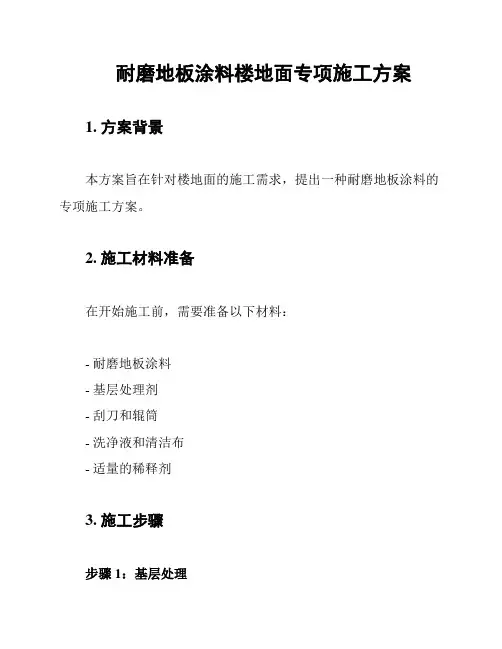 耐磨地板涂料楼地面专项施工方案

1. 方案背景

本方案旨在针对楼地面的施工需求，提出一种耐磨地板涂料的专项施工方案。

2. 施工材料准备

在开始施工前，需要准备以下材料：

- 耐磨地板涂料
- 基层处理剂
- 刮刀和辊筒
- 洗净液和清洁布
- 适量的稀释剂

3. 施工步骤

步骤 1：基层处理